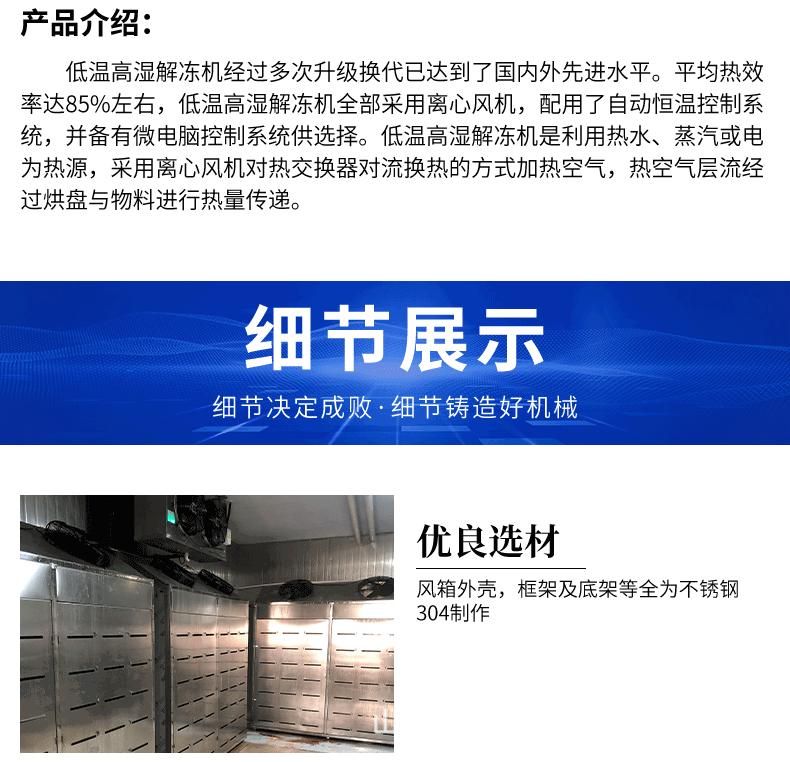 产品介绍：

低温高湿解冻机经过多次升级换代已达到了国内外先进水平。平均热效率达85%左右，低温高湿解冻机全部采用离心风机，配用了自动恒温控制系统，并备有微电脑控制系统供选择。低温高湿解冻机是利用热水、蒸汽或电为热源，采用离心风机对热交换器对流换热的方式加热空气，热空气层流经过烘盘与物料进行热量传递。

细节展示

细节决定成败 · 细节铸造好机械

优良选材

风箱外壳，框架及底架等全为不锈钢304制作